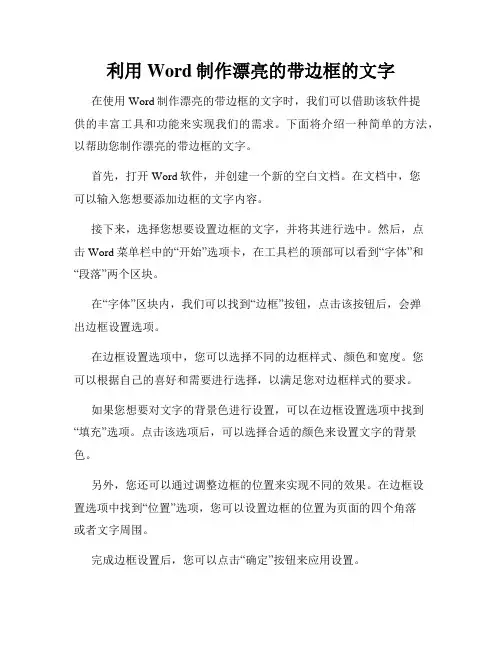 利用 Word 制作漂亮的带边框的文字

在使用 Word 制作漂亮的带边框的文字时，我们可以借助该软件提供的丰富工具和功能来实现我们的需求。下面将介绍一种简单的方法，以帮助您制作漂亮的带边框的文字。

首先，打开 Word 软件，并创建一个新的空白文档。在文档中，您可以输入您想要添加边框的文字内容。

接下来，选择您想要设置边框的文字，并将其进行选中。然后，点击 Word 菜单栏中的“开始”选项卡，在工具栏的顶部可以看到“字体”和“段落”两个区块。

在“字体”区块内，我们可以找到“边框”按钮，点击该按钮后，会弹出边框设置选项。

在边框设置选项中，您可以选择不同的边框样式、颜色和宽度。您可以根据自己的喜好和需要进行选择，以满足您对边框样式的要求。

如果您想要对文字的背景色进行设置，可以在边框设置选项中找到“填充”选项。点击该选项后，可以选择合适的颜色来设置文字的背景色。

另外，您还可以通过调整边框的位置来实现不同的效果。在边框设置选项中找到“位置”选项，您可以设置边框的位置为页面的四个角落或者文字周围。

完成边框设置后，您可以点击“确定”按钮来应用设置。